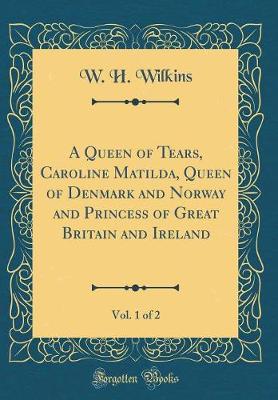 W. H. Wilkins

A Queen of Tears, Caroline Matilda, Queen of Denmark and Norway and Princess of Great Britain and Ireland

Vol. 1 of 2

Forgotten Books